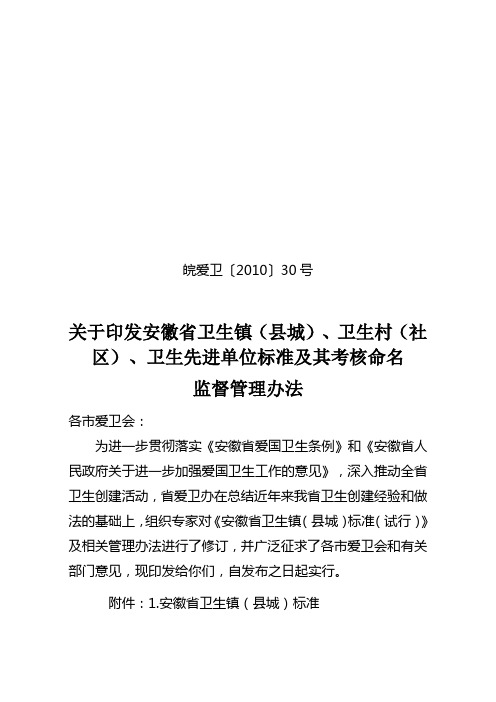 皖爱卫〔2010〕30号

关于印发安徽省卫生镇（县城）、卫生村（社区）、卫生先进单位标准及其考核命名监督管理办法

各市爱卫会：

为进一步贯彻落实《安徽省爱国卫生条例》和《安徽省人民政府关于进一步加强爱国卫生工作的意见》，深入推动全省卫生创建活动，省爱卫办在总结近年来我省卫生创建经验和做法的基础上，组织专家对《安徽省卫生镇（县城）标准（试行）》及相关管理办法进行了修订，并广泛征求了各市爱卫会和有关部门意见，现印发给你们，自发布之日起实行。

附件：1.安徽省卫生镇（县城）标准